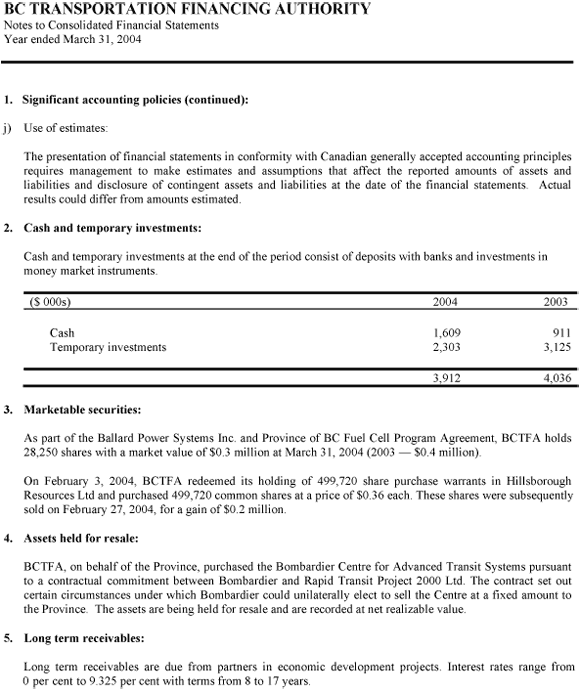 BC TRANSPORTATION FINANCING AUTHORITY
Notes to Consolidated Financial Statements
Year ended March 31, 2004

1. Significant accounting policies (continued):

j) Use of estimates:

The presentation of financial statements in conformity with Canadian generally accepted accounting principles requires management to make estimates and assumptions that affect the reported amounts of assets and liabilities and disclosure of contingent assets and liabilities at the date of the financial statements. Actual results could differ from amounts estimated.

2. Cash and temporary investments:

Cash and temporary investments at the end of the period consist of deposits with banks and investments in money market instruments.

| ($ 000s) | 2004 | 2003 |
|---|---|---|
| Cash | 1,609 | 911 |
| Temporary investments | 2,303 | 3,125 |
| | 3,912 | 4,036 |

3. Marketable securities:

As part of the Ballard Power Systems Inc. and Province of BC Fuel Cell Program Agreement, BCTFA holds 28,250 shares with a market value of $0.3 million at March 31, 2004 (2003 — $0.4 million).

On February 3, 2004, BCTFA redeemed its holding of 499,720 share purchase warrants in Hillsborough Resources Ltd and purchased 499,720 common shares at a price of $0.36 each. These shares were subsequently sold on February 27, 2004, for a gain of $0.2 million.

4. Assets held for resale:

BCTFA, on behalf of the Province, purchased the Bombardier Centre for Advanced Transit Systems pursuant to a contractual commitment between Bombardier and Rapid Transit Project 2000 Ltd. The contract set out certain circumstances under which Bombardier could unilaterally elect to sell the Centre at a fixed amount to the Province. The assets are being held for resale and are recorded at net realizable value.

5. Long term receivables:

Long term receivables are due from partners in economic development projects. Interest rates range from 0 per cent to 9.325 per cent with terms from 8 to 17 years.